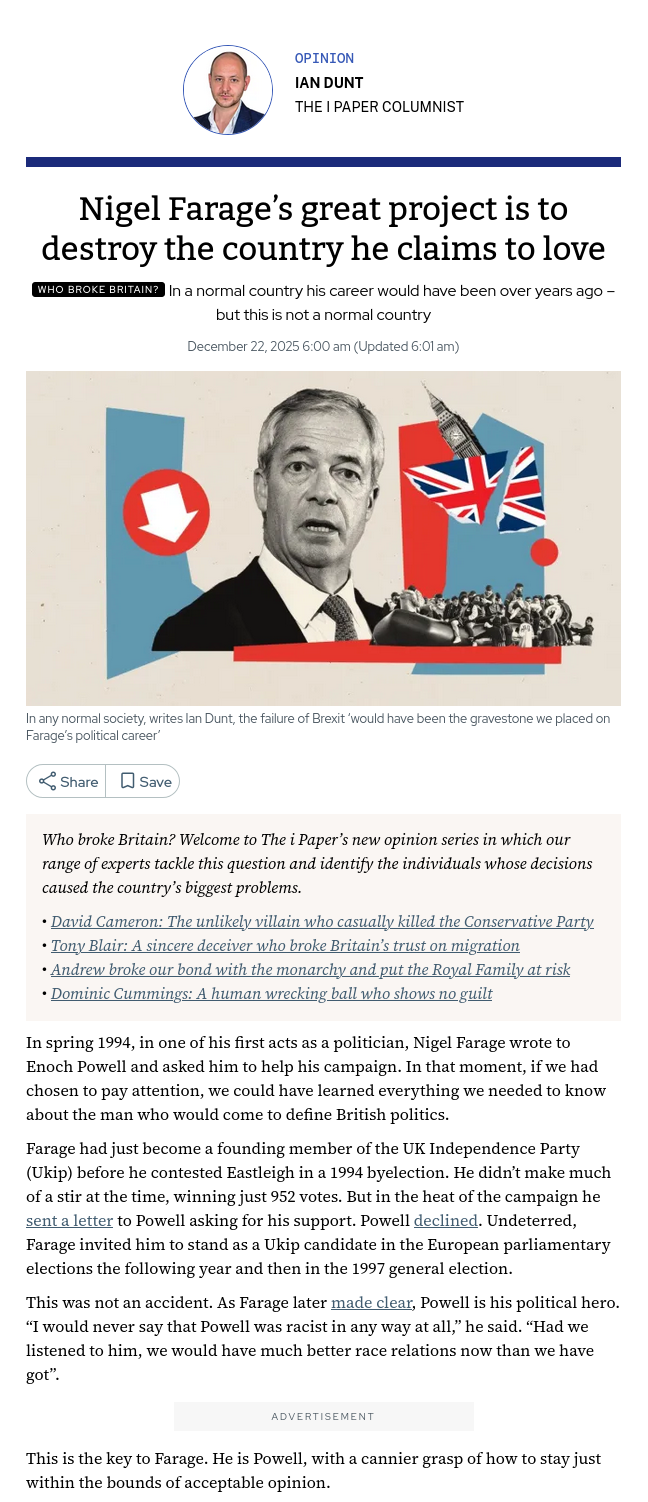 OPINION
IAN DUNT
THE I PAPER COLUMNIST

Nigel Farage's great project is to destroy the country he claims to love

WHO BROKE BRITAIN? In a normal country his career would have been over years ago – but this is not a normal country

December 22, 2025 6:00 am (Updated 6:01 am)

In any normal society, writes Ian Dunt, the failure of Brexit 'would have been the gravestone we placed on Farage's political career'

Share
Save

Who broke Britain? Welcome to The i Paper's new opinion series in which our range of experts tackle this question and identify the individuals whose decisions caused the country's biggest problems.

• David Cameron: The unlikely villain who casually killed the Conservative Party
• Tony Blair: A sincere deceiver who broke Britain's trust on migration
• Andrew broke our bond with the monarchy and put the Royal Family at risk
• Dominic Cummings: A human wrecking ball who shows no guilt

In spring 1994, in one of his first acts as a politician, Nigel Farage wrote to Enoch Powell and asked him to help his campaign. In that moment, if we had chosen to pay attention, we could have learned everything we needed to know about the man who would come to define British politics.

Farage had just become a founding member of the UK Independence Party (Ukip) before he contested Eastleigh in a 1994 byelection. He didn't make much of a stir at the time, winning just 952 votes. But in the heat of the campaign he sent a letter to Powell asking for his support. Powell declined. Undeterred, Farage invited him to stand as a Ukip candidate in the European parliamentary elections the following year and then in the 1997 general election.

This was not an accident. As Farage later made clear, Powell is his political hero. "I would never say that Powell was racist in any way at all," he said. "Had we listened to him, we would have much better race relations now than we have got".

ADVERTISEMENT

This is the key to Farage. He is Powell, with a cannier grasp of how to stay just within the bounds of acceptable opinion.